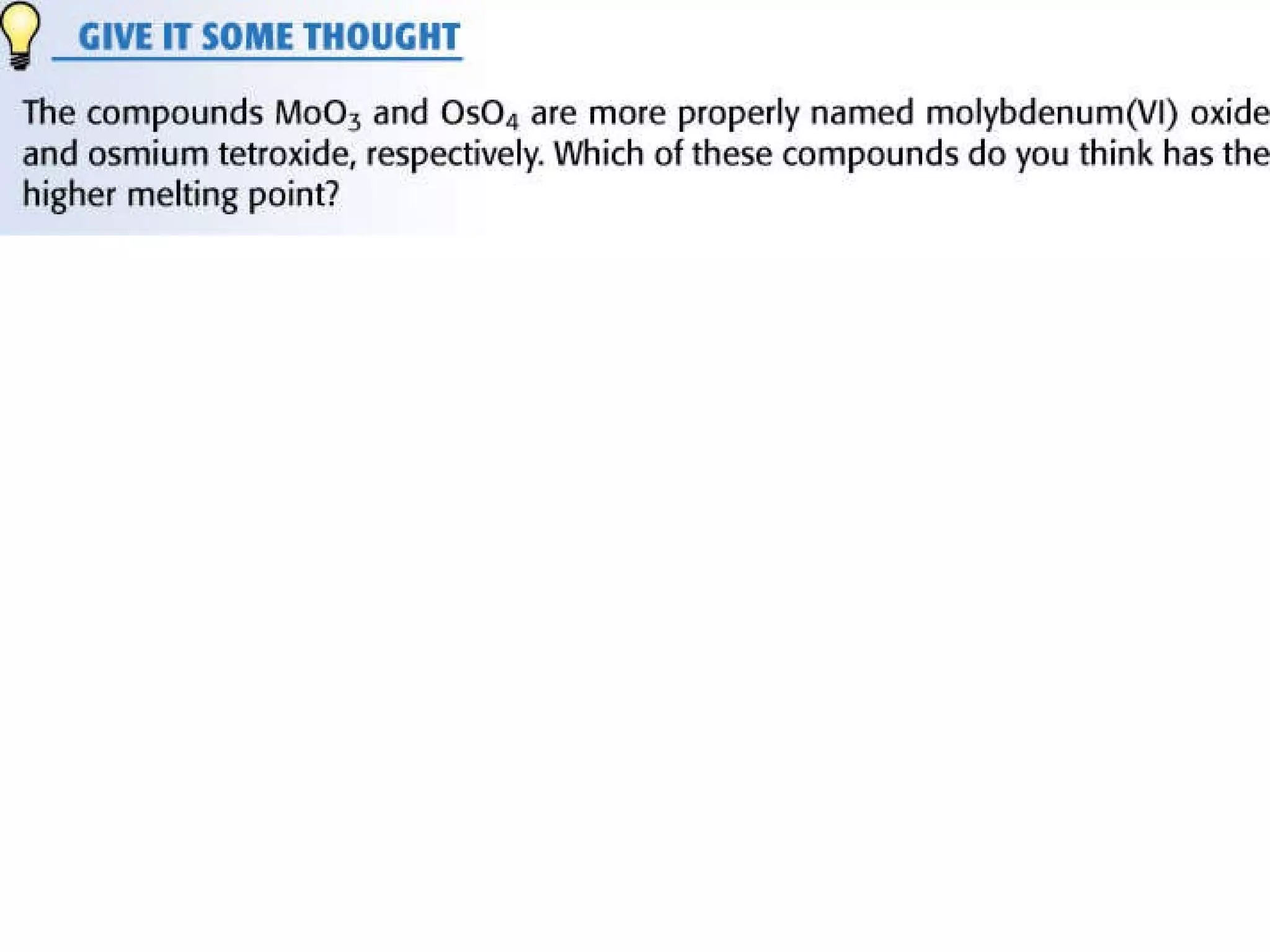 GIVE IT SOME THOUGHT

The compounds $MoO_3$ and $OsO_4$ are more properly named molybdenum(VI) oxide and osmium tetroxide, respectively. Which of these compounds do you think has the higher melting point?